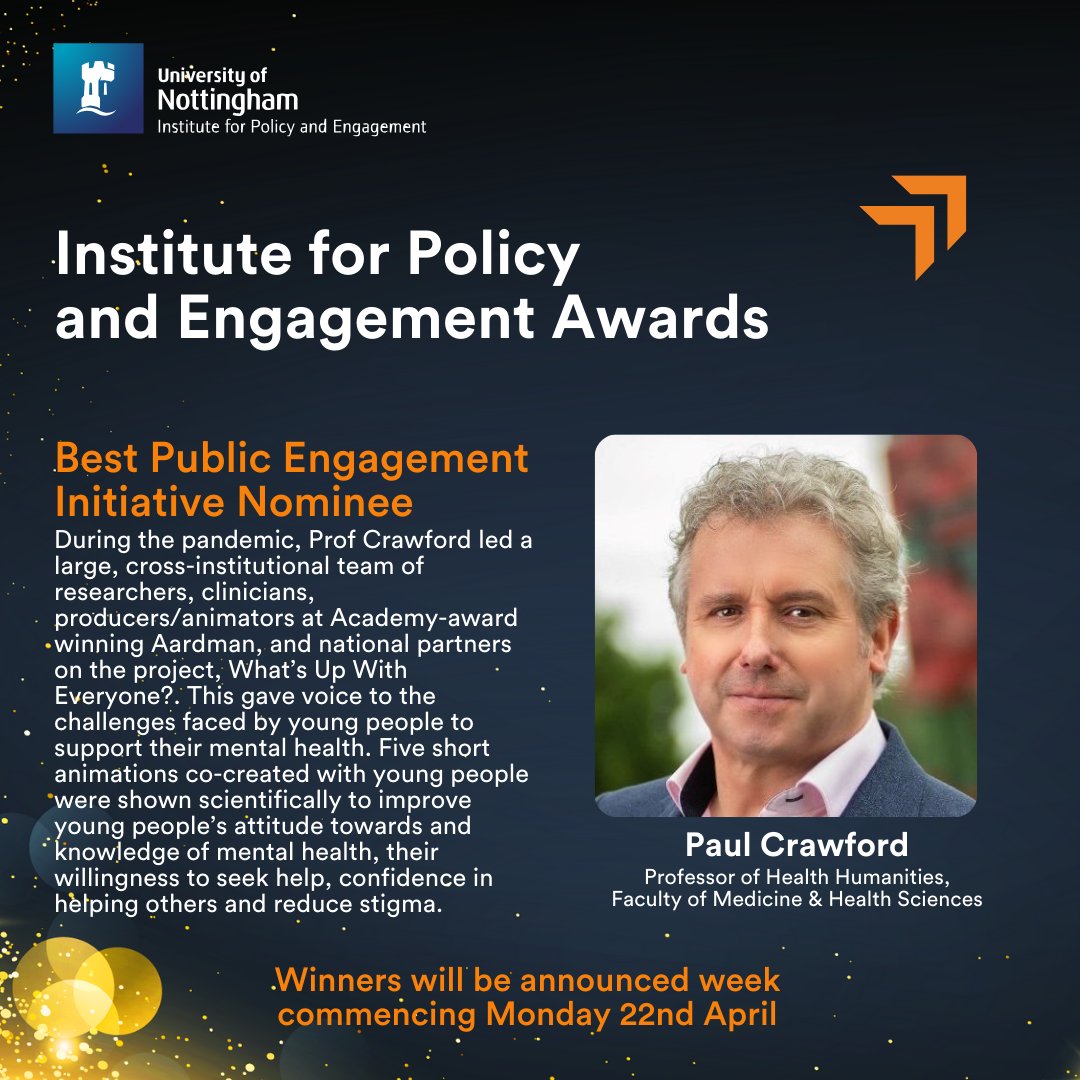 University of Nottingham
Institute for Policy and Engagement

Institute for Policy and Engagement Awards

Best Public Engagement Initiative Nominee

During the pandemic, Prof Crawford led a large, cross-institutional team of researchers, clinicians, producers/animators at Academy-award winning Aardman, and national partners on the project, What's Up With Everyone?. This gave voice to the challenges faced by young people to support their mental health. Five short animations co-created with young people were shown scientifically to improve young people's attitude towards and knowledge of mental health, their willingness to seek help, confidence in helping others and reduce stigma.

Paul Crawford
Professor of Health Humanities, Faculty of Medicine & Health Sciences

Winners will be announced week commencing Monday 22nd April